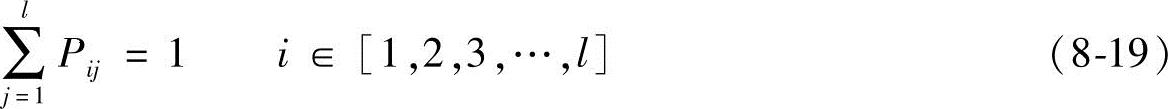 $\sum_{j=1}^{l} P_{ij} = 1 \qquad i \in [1,2,3,\cdots,l]$ (8-19)